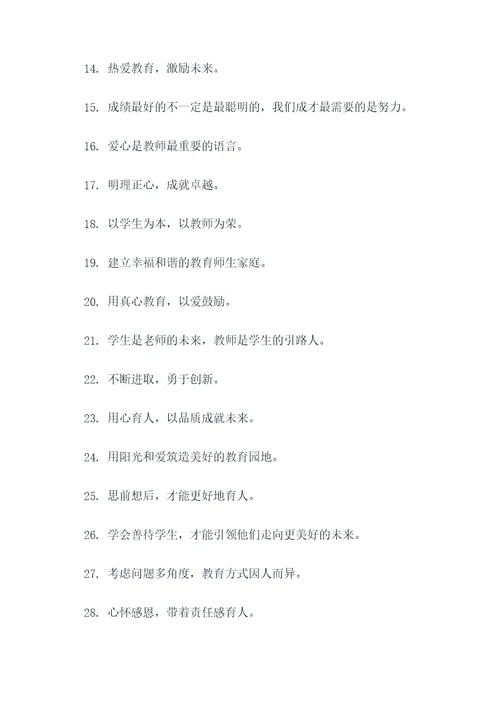 14. 热爱教育，激励未来。

15. 成绩最好的不一定是最聪明的，我们成才最需要的是努力。

16. 爱心是教师最重要的语言。

17. 明理正心，成就卓越。

18. 以学生为本，以教师为荣。

19. 建立幸福和谐的教育师生家庭。

20. 用真心教育，以爱鼓励。

21. 学生是老师的未来，教师是学生的引路人。

22. 不断进取，勇于创新。

23. 用心育人，以品质成就未来。

24. 用阳光和爱筑造美好的教育园地。

25. 思前想后，才能更好地育人。

26. 学会善待学生，才能引领他们走向更美好的未来。

27. 考虑问题多角度，教育方式因人而异。

28. 心怀感恩，带着责任感育人。